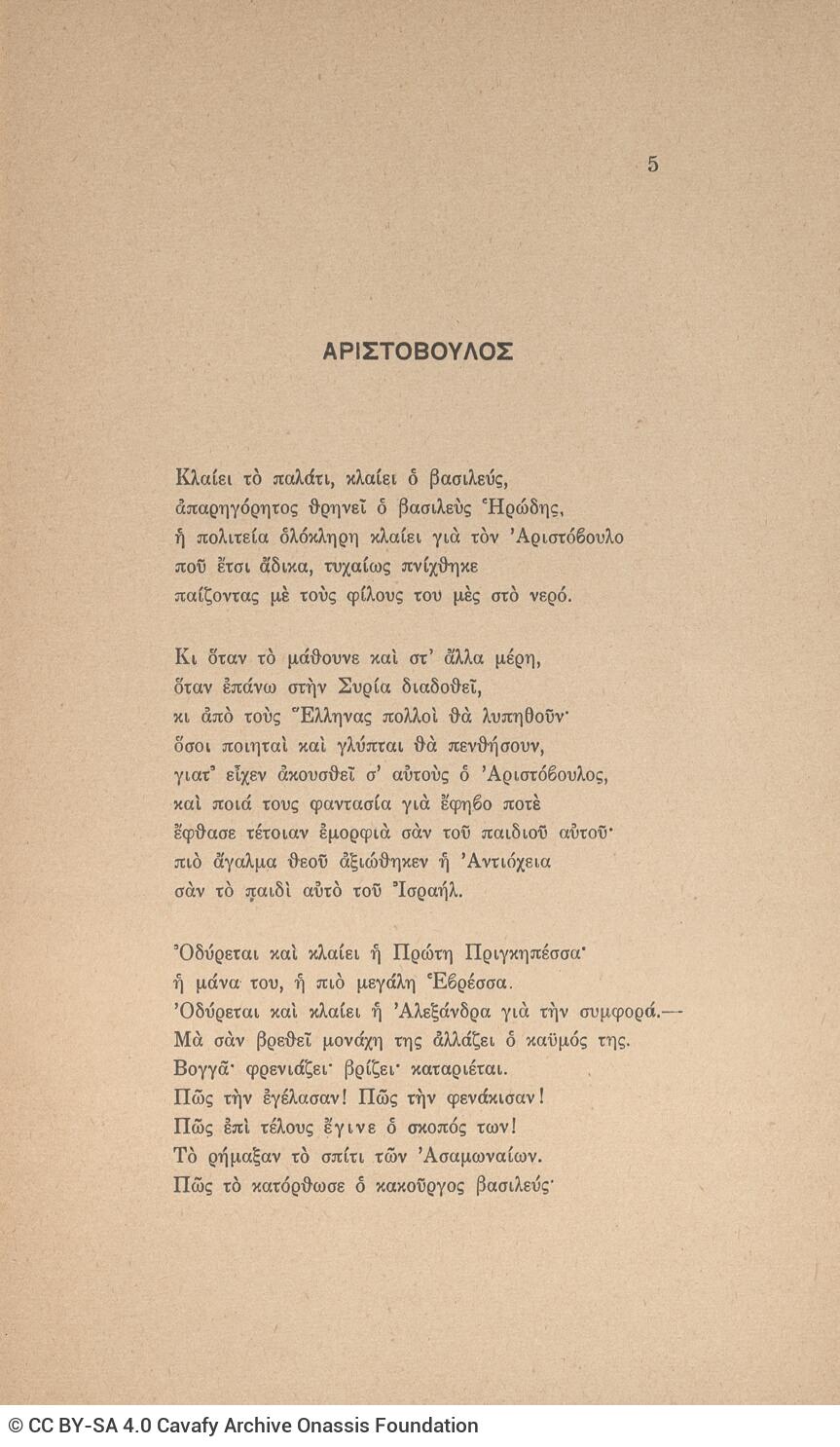 5

ΑΡΙΣΤΟΒΟΥΛΟΣ

Κλαίει τὸ παλάτι, κλαίει ὁ βασιλεύς, ἀπαρηγόρητος θρηνεῖ ὁ βασιλεὺς Ἡρώδης, ἡ πολιτεία ὁλόκληρη κλαίει γιὰ τὸν Ἀριστόβουλο ποῦ ἔτσι ἄδικα, τυχαίως πνίχθηκε παίζοντας μὲ τοὺς φίλους του μὲς στὸ νερό.

Κι ὅταν τὸ μάθουνε καὶ στ' ἄλλα μέρη, ὅταν ἐπάνω στὴν Συρία διαδοθεῖ, κι ἀπὸ τοὺς Ἕλληνας πολλοὶ θὰ λυπηθοῦν· ὅσοι ποιηταὶ καὶ γλύπται θὰ πενθήσουν, γιατ' εἶχεν ἀκουσθεῖ σ' αὐτοὺς ὁ Ἀριστόβουλος, καὶ ποιά τους φαντασία γιὰ ἔφηβο ποτὲ ἔφθασε τέτοιαν ἐμορφιὰ σὰν τοῦ παιδιοῦ αὐτοῦ· πιὸ ἄγαλμα θεοῦ ἀξιώθηκεν ἡ Ἀντιόχεια σὰν τὸ παιδὶ αὐτὸ τοῦ Ἰσραήλ.

Ὀδύρεται καὶ κλαίει ἡ Πρώτη Πριγκηπέσσα· ἡ μάνα του, ἡ πιὸ μεγάλη Ἑβρέσσα. Ὀδύρεται καὶ κλαίει ἡ Ἀλεξάνδρα γιὰ τὴν συμφορά.— Μὰ σὰν βρεθεῖ μονάχη της ἀλλάζει ὁ καϋμός της. Βογγᾶ· φρενιάζει· βρίζει· καταριέται. Πῶς τὴν ἐγέλασαν! Πῶς τὴν φενάκισαν! Πῶς ἐπὶ τέλους ἔγινε ὁ σκοπός των! Τὸ ρήμαξαν τὸ σπίτι τῶν Ἀσαμωναίων. Πῶς τὸ κατόρθωσε ὁ κακοῦργος βασιλεύς·

© CC BY-SA 4.0 Cavafy Archive Onassis Foundation